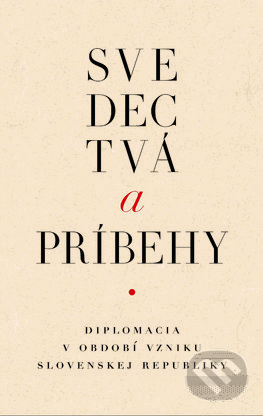 SVE
DEC
TVÁ
a
PRÍBEHY

DIPLOMACIA
V OBDOBÍ VZNIKU
SLOVENSKEJ REPUBLIKY